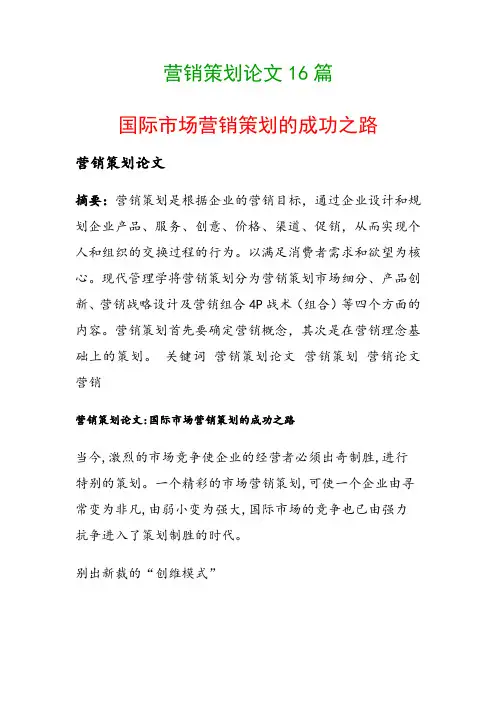 营销策划论文 16 篇

国际市场营销策划的成功之路

营销策划论文

摘要：营销策划是根据企业的营销目标，通过企业设计和规划企业产品、服务、创意、价格、渠道、促销，从而实现个人和组织的交换过程的行为。以满足消费者需求和欲望为核心。现代管理学将营销策划分为营销策划市场细分、产品创新、营销战略设计及营销组合 4P 战术（组合）等四个方面的内容。营销策划首先要确定营销概念，其次是在营销理念基础上的策划。 关键词 营销策划论文 营销策划 营销论文 营销

营销策划论文:国际市场营销策划的成功之路

当今,激烈的市场竞争使企业的经营者必须出奇制胜,进行特别的策划。一个精彩的市场营销策划,可使一个企业由寻常变为非凡,由弱小变为强大,国际市场的竞争也已由强力抗争进入了策划制胜的时代。

别出新裁的“创维模式”